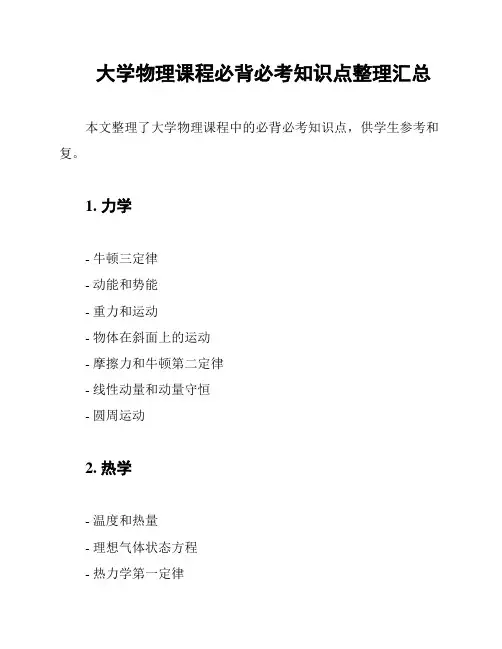 大学物理课程必背必考知识点整理汇总

本文整理了大学物理课程中的必背必考知识点，供学生参考和复。

1. 力学

- 牛顿三定律
- 动能和势能
- 重力和运动
- 物体在斜面上的运动
- 摩擦力和牛顿第二定律
- 线性动量和动量守恒
- 圆周运动

2. 热学

- 温度和热量
- 理想气体状态方程
- 热力学第一定律